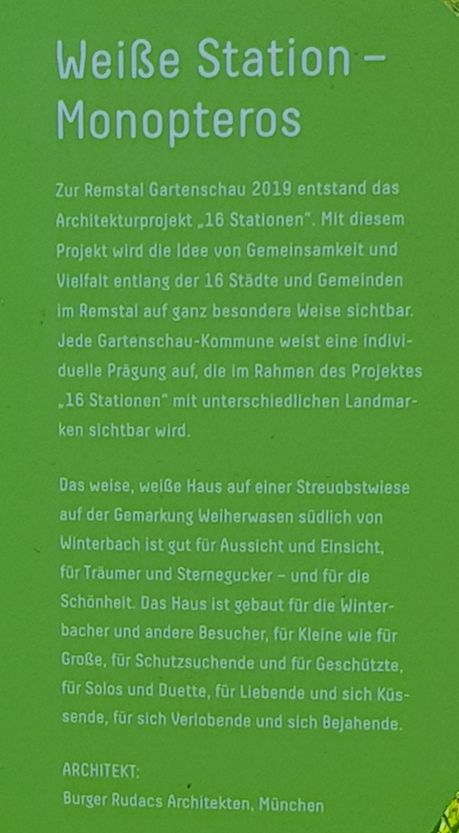 Weiße Station – Monopteros

Zur Remstal Gartenschau 2019 entstand das Architekturprojekt „16 Stationen". Mit diesem Projekt wird die Idee von Gemeinsamkeit und Vielfalt entlang der 16 Städte und Gemeinden im Remstal auf ganz besondere Weise sichtbar. Jede Gartenschau-Kommune weist eine individuelle Prägung auf, die im Rahmen des Projektes „16 Stationen" mit unterschiedlichen Landmarken sichtbar wird.

Das weise, weiße Haus auf einer Streuobstwiese auf der Gemarkung Weiherwasen südlich von Winterbach ist gut für Aussicht und Einsicht, für Träumer und Sternegucker – und für die Schönheit. Das Haus ist gebaut für die Winterbacher und andere Besucher, für Kleine wie für Große, für Schutzsuchende und für Geschützte, für Solos und Duette, für Liebende und sich Küssende, für sich Verlobende und sich Bejahende.

ARCHITEKT:
Burger Rudacs Architekten, München